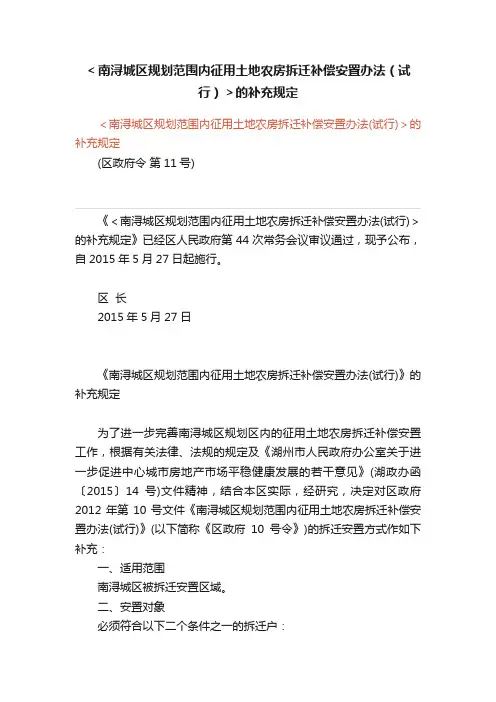 ＜南浔城区规划范围内征用土地农房拆迁补偿安置办法（试行）＞的补充规定

＜南浔城区规划范围内征用土地农房拆迁补偿安置办法(试行)＞的补充规定

(区政府令 第 11 号)

《＜南浔城区规划范围内征用土地农房拆迁补偿安置办法(试行)＞的补充规定》已经区人民政府第 44 次常务会议审议通过，现予公布，自 2015 年 5 月 27 日起施行。

区 长

2015 年 5 月 27 日

《南浔城区规划范围内征用土地农房拆迁补偿安置办法(试行)》的补充规定

为了进一步完善南浔城区规划区内的征用土地农房拆迁补偿安置工作，根据有关法律、法规的规定及《湖州市人民政府办公室关于进一步促进中心城市房地产市场平稳健康发展的若干意见》(湖政办函〔2015〕14 号)文件精神，结合本区实际，经研究，决定对区政府 2012 年第 10 号文件《南浔城区规划范围内征用土地农房拆迁补偿安置办法(试行)》(以下简称《区政府 10 号令》)的拆迁安置方式作如下补充：

一、适用范围

南浔城区被拆迁安置区域。

二、安置对象

必须符合以下二个条件之一的拆迁户：